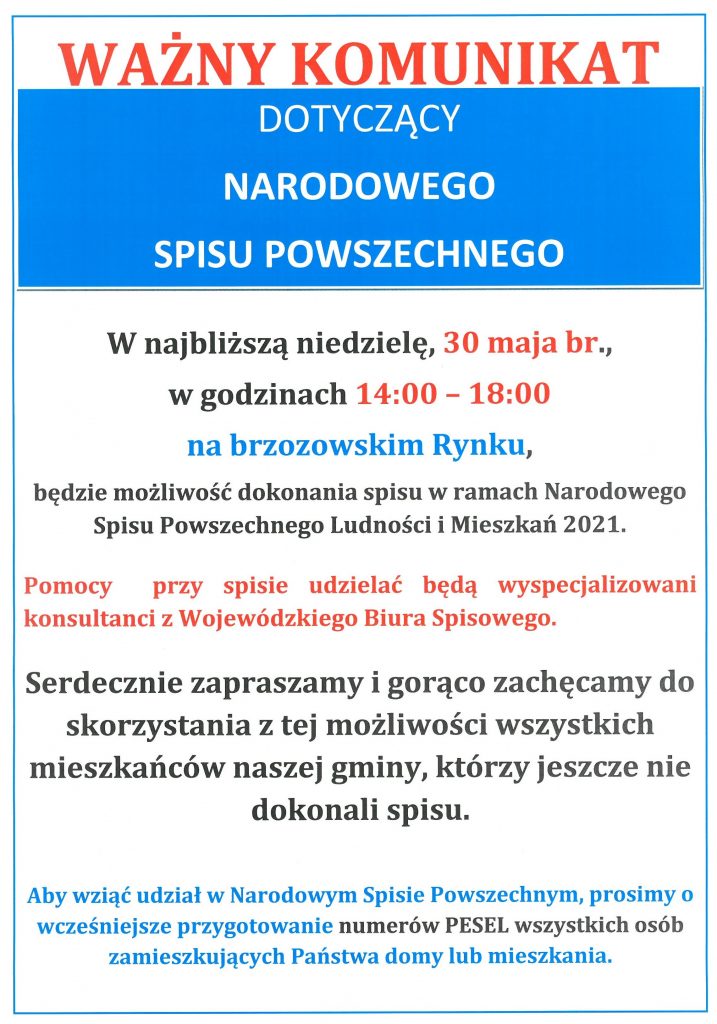 WAŻNY KOMUNIKAT

DOTYCZĄCY

NARODOWEGO

SPISU POWSZECHNEGO

W najbliższą niedzielę, 30 maja br.,

w godzinach 14:00 – 18:00

na brzozowskim Rynku,

będzie możliwość dokonania spisu w ramach Narodowego Spisu Powszechnego Ludności i Mieszkań 2021.

Pomocy przy spisie udzielać będą wyspecjalizowani konsultanci z Wojewódzkiego Biura Spisowego.

Serdecznie zapraszamy i gorąco zachęcamy do skorzystania z tej możliwości wszystkich mieszkańców naszej gminy, którzy jeszcze nie dokonali spisu.

Aby wziąć udział w Narodowym Spisie Powszechnym, prosimy o wcześniejsze przygotowanie numerów PESEL wszystkich osób zamieszkujących Państwa domy lub mieszkania.